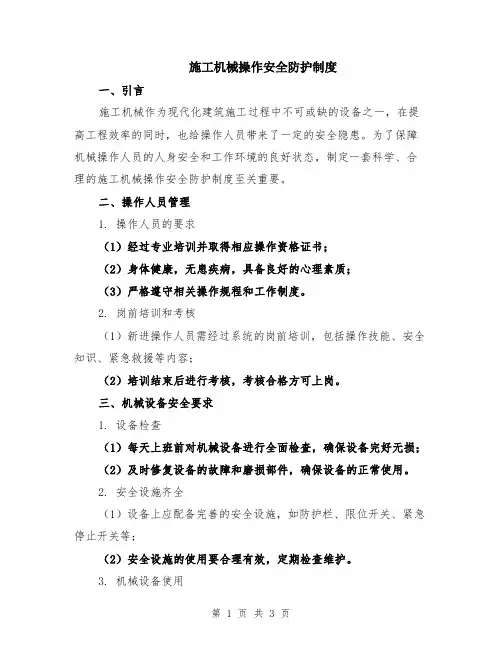 施工机械操作安全防护制度

一、引言

施工机械作为现代化建筑施工过程中不可或缺的设备之一，在提高工程效率的同时，也给操作人员带来了一定的安全隐患。为了保障机械操作人员的人身安全和工作环境的良好状态，制定一套科学、合理的施工机械操作安全防护制度至关重要。

二、操作人员管理

1. 操作人员的要求

（1）经过专业培训并取得相应操作资格证书；

（2）身体健康，无患疾病，具备良好的心理素质；

（3）严格遵守相关操作规程和工作制度。

2. 岗前培训和考核

（1）新进操作人员需经过系统的岗前培训，包括操作技能、安全知识、紧急救援等内容；

（2）培训结束后进行考核，考核合格方可上岗。

三、机械设备安全要求

1. 设备检查

（1）每天上班前对机械设备进行全面检查，确保设备完好无损；

（2）及时修复设备的故障和磨损部件，确保设备的正常使用。

2. 安全设施齐全

（1）设备上应配备完善的安全设施，如防护栏、限位开关、紧急停止开关等；

（2）安全设施的使用要合理有效，定期检查维护。

3. 机械设备使用

第 1 页 共 3 页